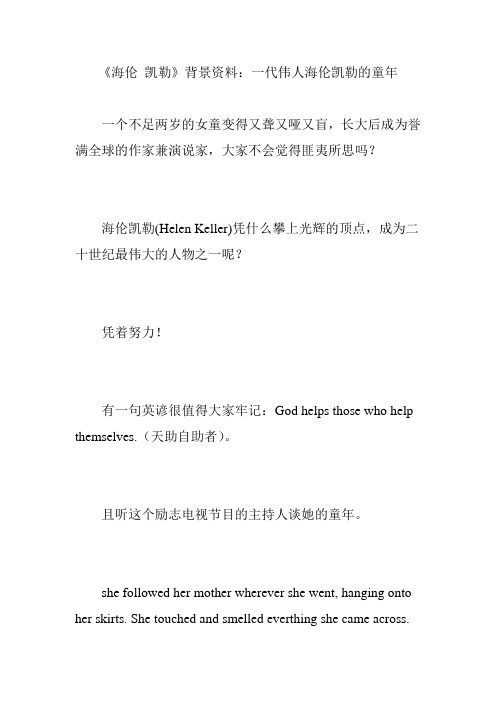 《海伦 凯勒》背景资料：一代伟人海伦凯勒的童年

一个不足两岁的女童变得又聋又哑又盲，长大后成为誉满全球的作家兼演说家，大家不会觉得匪夷所思吗？

海伦凯勒(Helen Keller)凭什么攀上光辉的顶点，成为二十世纪最伟大的人物之一呢？

凭着努力！

有一句英谚很值得大家牢记：God helps those who help themselves.（天助自助者）。

且听这个励志电视节目的主持人谈她的童年。

she followed her mother wherever she went, hanging onto her skirts. She touched and smelled everthing she came across.